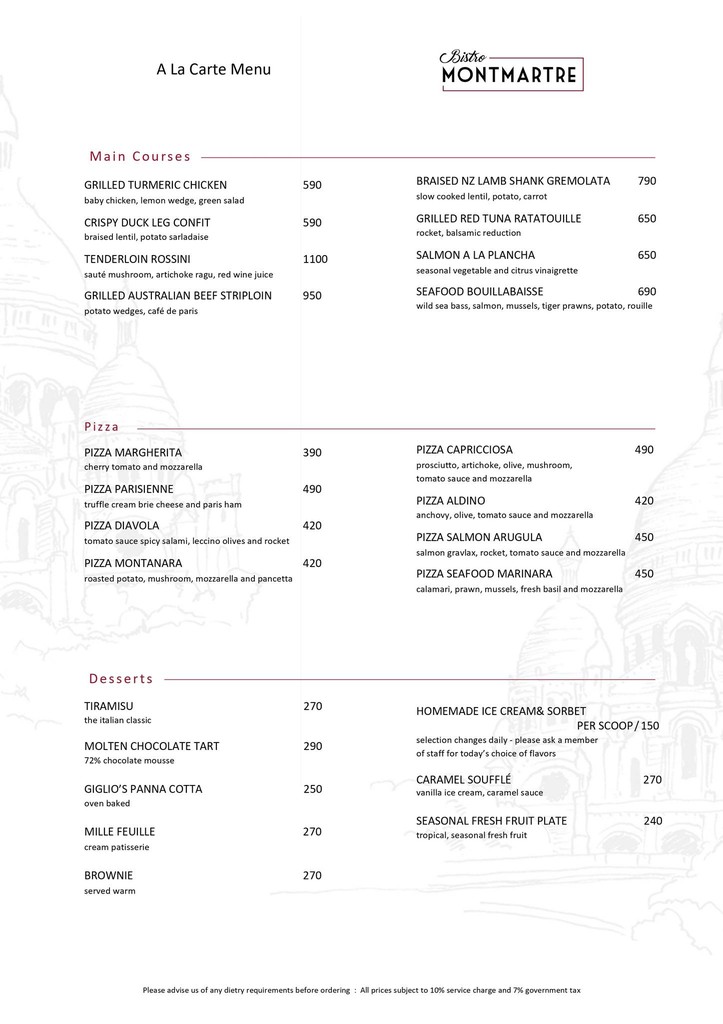 A La Carte Menu

Bistro
MONTMARTRE

Main Courses

GRILLED TURMERIC CHICKEN 590
baby chicken, lemon wedge, green salad

CRISPY DUCK LEG CONFIT 590
braised lentil, potato sarladaise

TENDERLOIN ROSSINI 1100
sauté mushroom, artichoke ragu, red wine juice

GRILLED AUSTRALIAN BEEF STRIPLOIN 950
potato wedges, café de paris

BRAISED NZ LAMB SHANK GREMOLATA 790
slow cooked lentil, potato, carrot

GRILLED RED TUNA RATATOUILLE 650
rocket, balsamic reduction

SALMON A LA PLANCHA 650
seasonal vegetable and citrus vinaigrette

SEAFOOD BOUILLABAISSE 690
wild sea bass, salmon, mussels, tiger prawns, potato, rouille

Pizza

PIZZA MARGHERITA 390
cherry tomato and mozzarella

PIZZA PARISIENNE 490
truffle cream brie cheese and paris ham

PIZZA DIAVOLA 420
tomato sauce spicy salami, leccino olives and rocket

PIZZA MONTANARA 420
roasted potato, mushroom, mozzarella and pancetta

PIZZA CAPRICCIOSA 490
prosciutto, artichoke, olive, mushroom, tomato sauce and mozzarella

PIZZA ALDINO 420
anchovy, olive, tomato sauce and mozzarella

PIZZA SALMON ARUGULA 450
salmon gravlax, rocket, tomato sauce and mozzarella

PIZZA SEAFOOD MARINARA 450
calamari, prawn, mussels, fresh basil and mozzarella

Desserts

TIRAMISU 270
the italian classic

MOLTEN CHOCOLATE TART 290
72% chocolate mousse

GIGLIO'S PANNA COTTA 250
oven baked

MILLE FEUILLE 270
cream patisserie

BROWNIE 270
served warm

HOMEMADE ICE CREAM& SORBET
PER SCOOP / 150
selection changes daily - please ask a member of staff for today's choice of flavors

CARAMEL SOUFFLÉ 270
vanilla ice cream, caramel sauce

SEASONAL FRESH FRUIT PLATE 240
tropical, seasonal fresh fruit

Please advise us of any dietry requirements before ordering : All prices subject to 10% service charge and 7% government tax